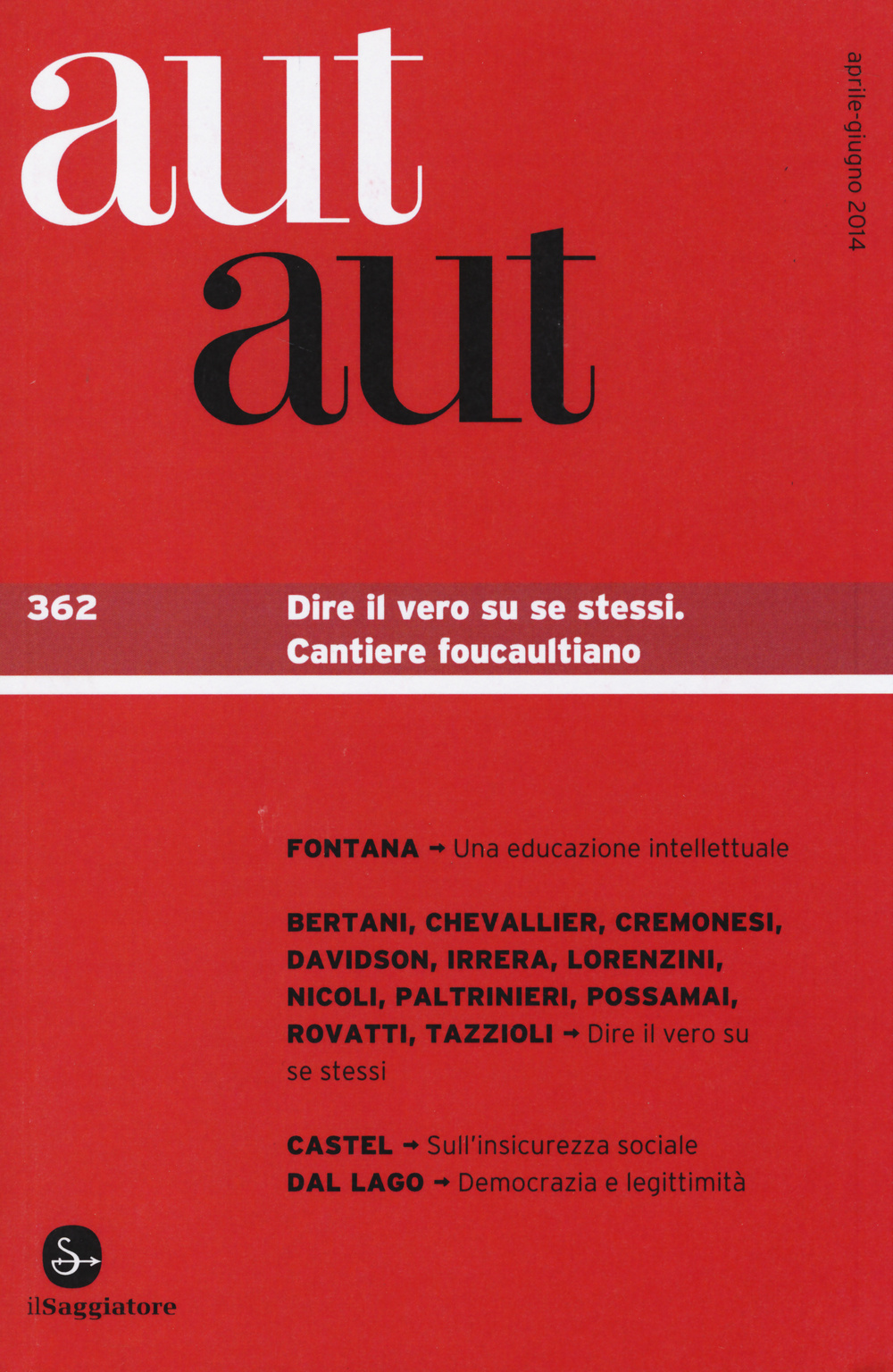 aut
aut

aprile-giugno 2014

362

Dire il vero su se stessi.
Cantiere foucaultiano

FONTANA → Una educazione intellettuale

BERTANI, CHEVALLIER, CREMONESI, DAVIDSON, IRRERA, LORENZINI, NICOLI, PALTRINIERI, POSSAMAI, ROVATTI, TAZZIOLI → Dire il vero su se stessi

CASTEL → Sull'insicurezza sociale
DAL LAGO → Democrazia e legittimità

S

ilSaggiatore